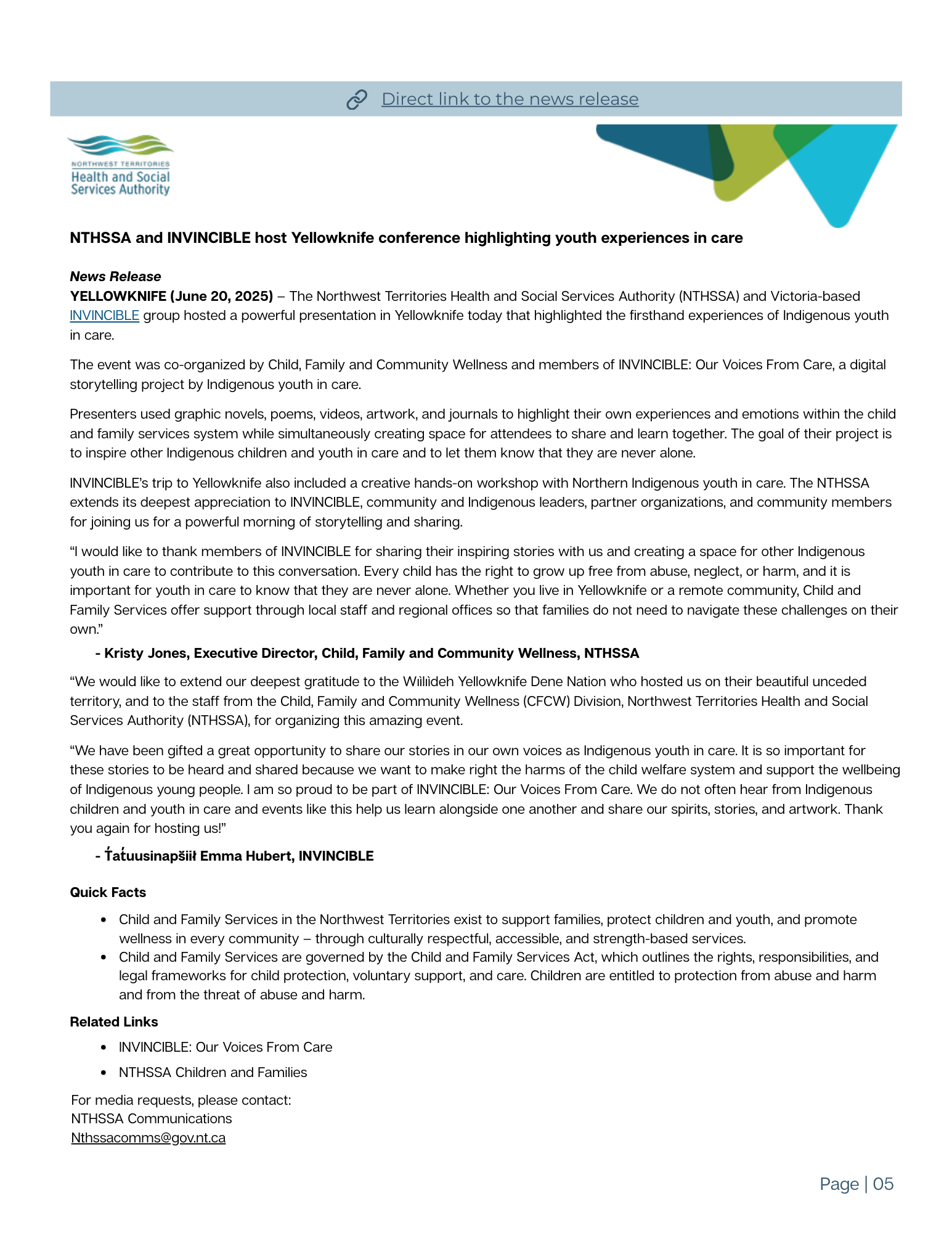 Direct link to the news release

NORTHWEST TERRITORIES
Health and Social Services Authority

NTHSSA and INVINCIBLE host Yellowknife conference highlighting youth experiences in care

News Release
YELLOWKNIFE (June 20, 2025) – The Northwest Territories Health and Social Services Authority (NTHSSA) and Victoria-based INVINCIBLE group hosted a powerful presentation in Yellowknife today that highlighted the firsthand experiences of Indigenous youth in care.

The event was co-organized by Child, Family and Community Wellness and members of INVINCIBLE: Our Voices From Care, a digital storytelling project by Indigenous youth in care.

Presenters used graphic novels, poems, videos, artwork, and journals to highlight their own experiences and emotions within the child and family services system while simultaneously creating space for attendees to share and learn together. The goal of their project is to inspire other Indigenous children and youth in care and to let them know that they are never alone.

INVINCIBLE's trip to Yellowknife also included a creative hands-on workshop with Northern Indigenous youth in care. The NTHSSA extends its deepest appreciation to INVINCIBLE, community and Indigenous leaders, partner organizations, and community members for joining us for a powerful morning of storytelling and sharing.

"I would like to thank members of INVINCIBLE for sharing their inspiring stories with us and creating a space for other Indigenous youth in care to contribute to this conversation. Every child has the right to grow up free from abuse, neglect, or harm, and it is important for youth in care to know that they are never alone. Whether you live in Yellowknife or a remote community, Child and Family Services offer support through local staff and regional offices so that families do not need to navigate these challenges on their own."

- Kristy Jones, Executive Director, Child, Family and Community Wellness, NTHSSA

"We would like to extend our deepest gratitude to the Wıìlıìdeh Yellowknife Dene Nation who hosted us on their beautiful unceded territory, and to the staff from the Child, Family and Community Wellness (CFCW) Division, Northwest Territories Health and Social Services Authority (NTHSSA), for organizing this amazing event.

"We have been gifted a great opportunity to share our stories in our own voices as Indigenous youth in care. It is so important for these stories to be heard and shared because we want to make right the harms of the child welfare system and support the wellbeing of Indigenous young people. I am so proud to be part of INVINCIBLE: Our Voices From Care. We do not often hear from Indigenous children and youth in care and events like this help us learn alongside one another and share our spirits, stories, and artwork. Thank you again for hosting us!"

- T̓at̓uusinapšiił Emma Hubert, INVINCIBLE

Quick Facts
• Child and Family Services in the Northwest Territories exist to support families, protect children and youth, and promote wellness in every community – through culturally respectful, accessible, and strength-based services.
• Child and Family Services are governed by the Child and Family Services Act, which outlines the rights, responsibilities, and legal frameworks for child protection, voluntary support, and care. Children are entitled to protection from abuse and harm and from the threat of abuse and harm.

Related Links
• INVINCIBLE: Our Voices From Care
• NTHSSA Children and Families

For media requests, please contact:
NTHSSA Communications
Nthssacomms@gov.nt.ca

Page | 05